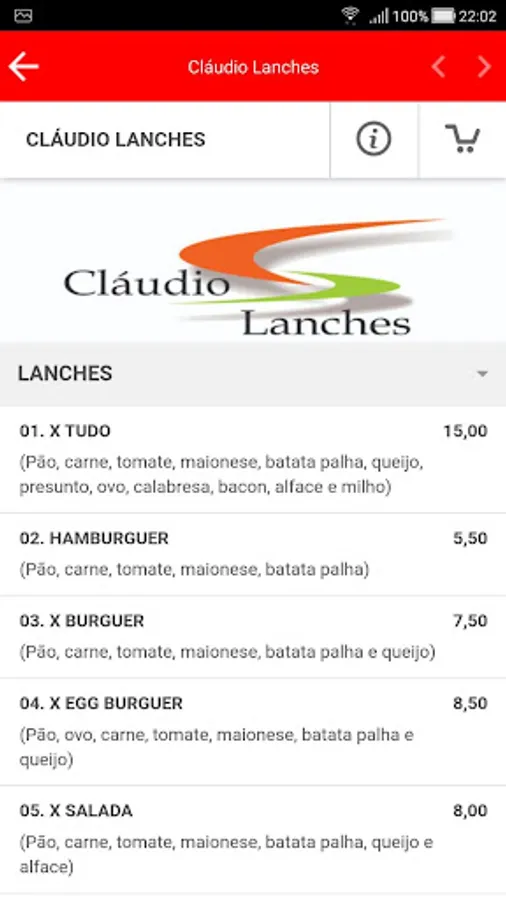 100% 22:02

Cláudio Lanches

CLÁUDIO LANCHES

Cláudio Lanches

LANCHES

01. X TUDO 15,00
(Pão, carne, tomate, maionese, batata palha, queijo, presunto, ovo, calabresa, bacon, alface e milho)

02. HAMBURGUER 5,50
(Pão, carne, tomate, maionese, batata palha)

03. X BURGUER 7,50
(Pão, carne, tomate, maionese, batata palha e queijo)

04. X EGG BURGUER 8,50
(Pão, ovo, carne, tomate, maionese, batata palha e queijo)

05. X SALADA 8,00
(Pão, carne, tomate, maionese, batata palha, queijo e alface)